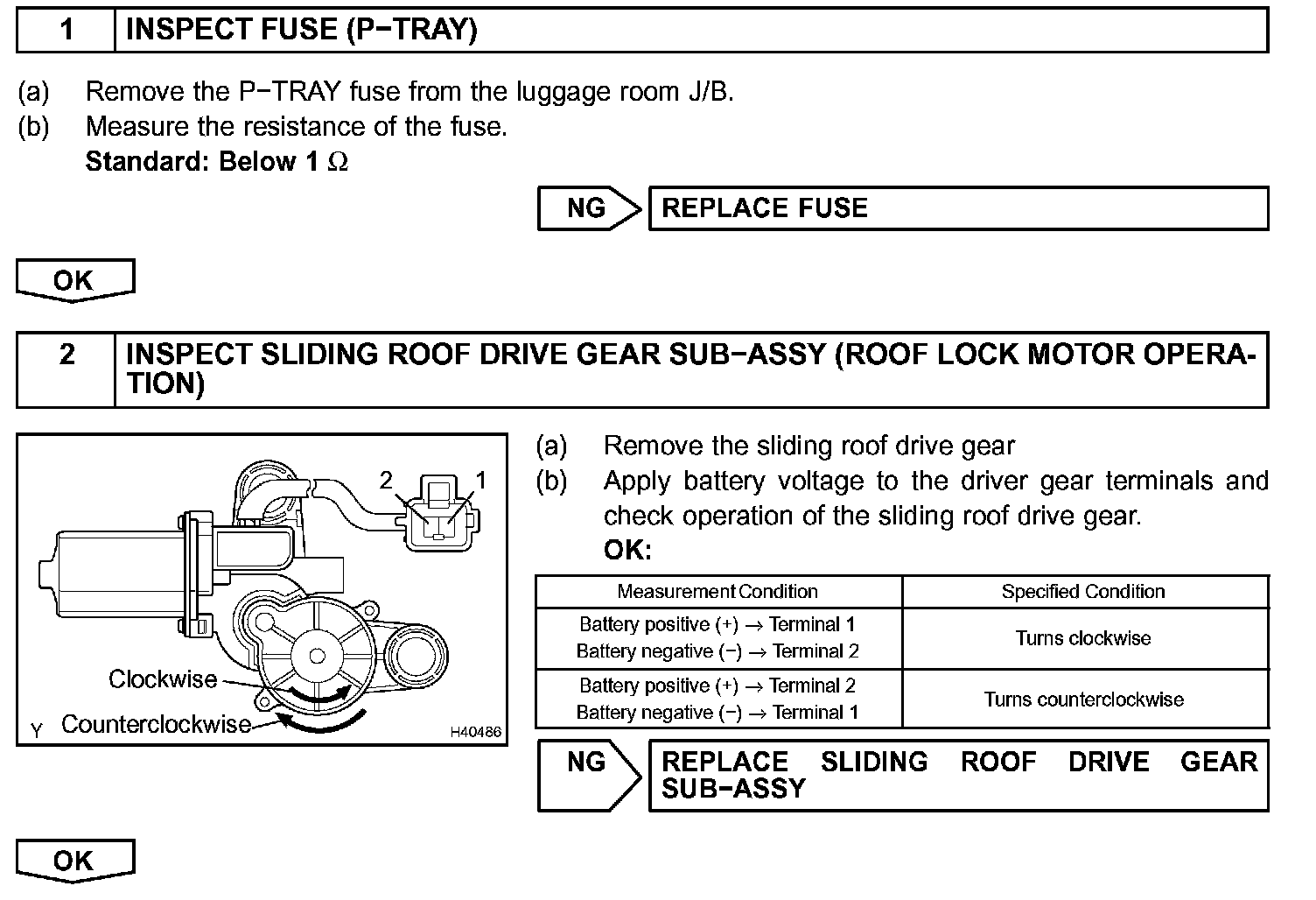 1 INSPECT FUSE (P−TRAY)

(a) Remove the P−TRAY fuse from the luggage room J/B.
(b) Measure the resistance of the fuse.
Standard: Below 1 Ω

NG REPLACE FUSE

OK

2 INSPECT SLIDING ROOF DRIVE GEAR SUB−ASSY (ROOF LOCK MOTOR OPERATION)

2 1
Clockwise
Counterclockwise
Y H40486

(a) Remove the sliding roof drive gear
(b) Apply battery voltage to the driver gear terminals and check operation of the sliding roof drive gear.
OK:

| Measurement Condition | Specified Condition |
|---|---|
| Battery positive (+) → Terminal 1 Battery negative (−) → Terminal 2 | Turns clockwise |
| Battery positive (+) → Terminal 2 Battery negative (−) → Terminal 1 | Turns counterclockwise |

NG REPLACE SLIDING ROOF DRIVE GEAR SUB−ASSY

OK